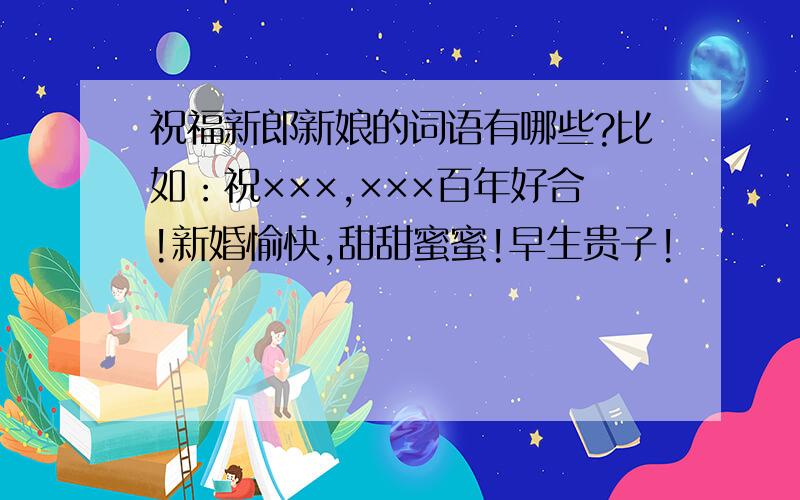 祝福新郎新娘的词语有哪些?比如：祝×××,×××百年好合!新婚愉快,甜甜蜜蜜!早生贵子!